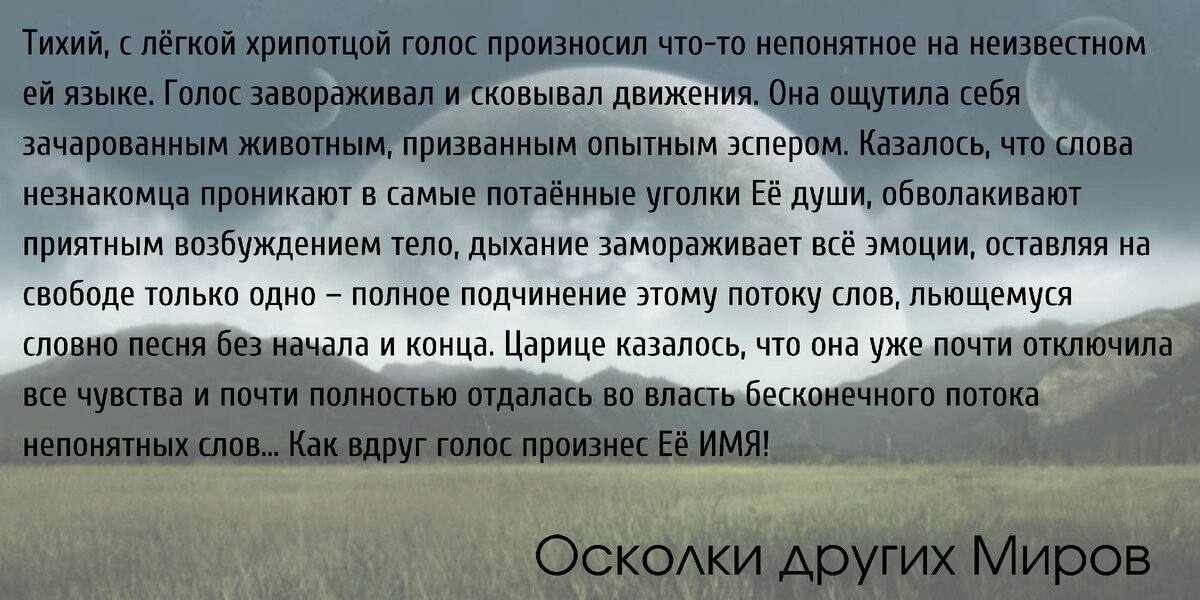 Тихий, с лёгкой хрипотцой голос произносил что-то непонятное на неизвестном ей языке. Голос завораживал и сковывал движения. Она ощутила себя зачарованным животным, призванным опытным эспером. Казалось, что слова незнакомца проникают в самые потаённые уголки Её души, обволакивают приятным возбуждением тело, дыхание замораживает всё эмоции, оставляя на свободе только одно – полное подчинение этому потоку слов, льющемуся словно песня без начала и конца. Царице казалось, что она уже почти отключила все чувства и почти полностью отдалась во власть бесконечного потока непонятных слов... Как вдруг голос произнес Её ИМЯ!

Осколки других Миров